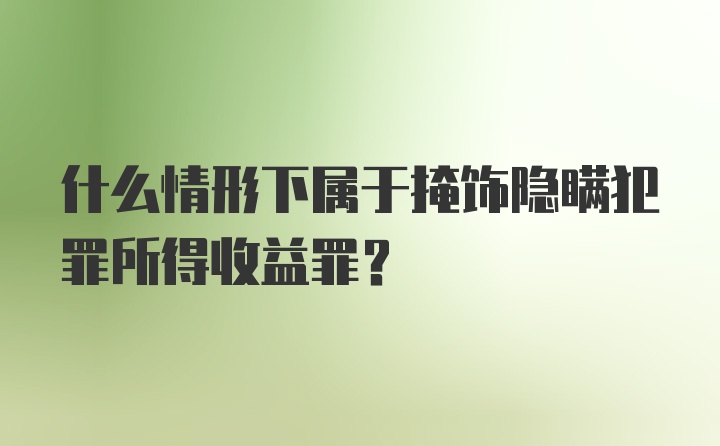 什么情形下属于掩饰隐瞒犯罪所得收益罪？